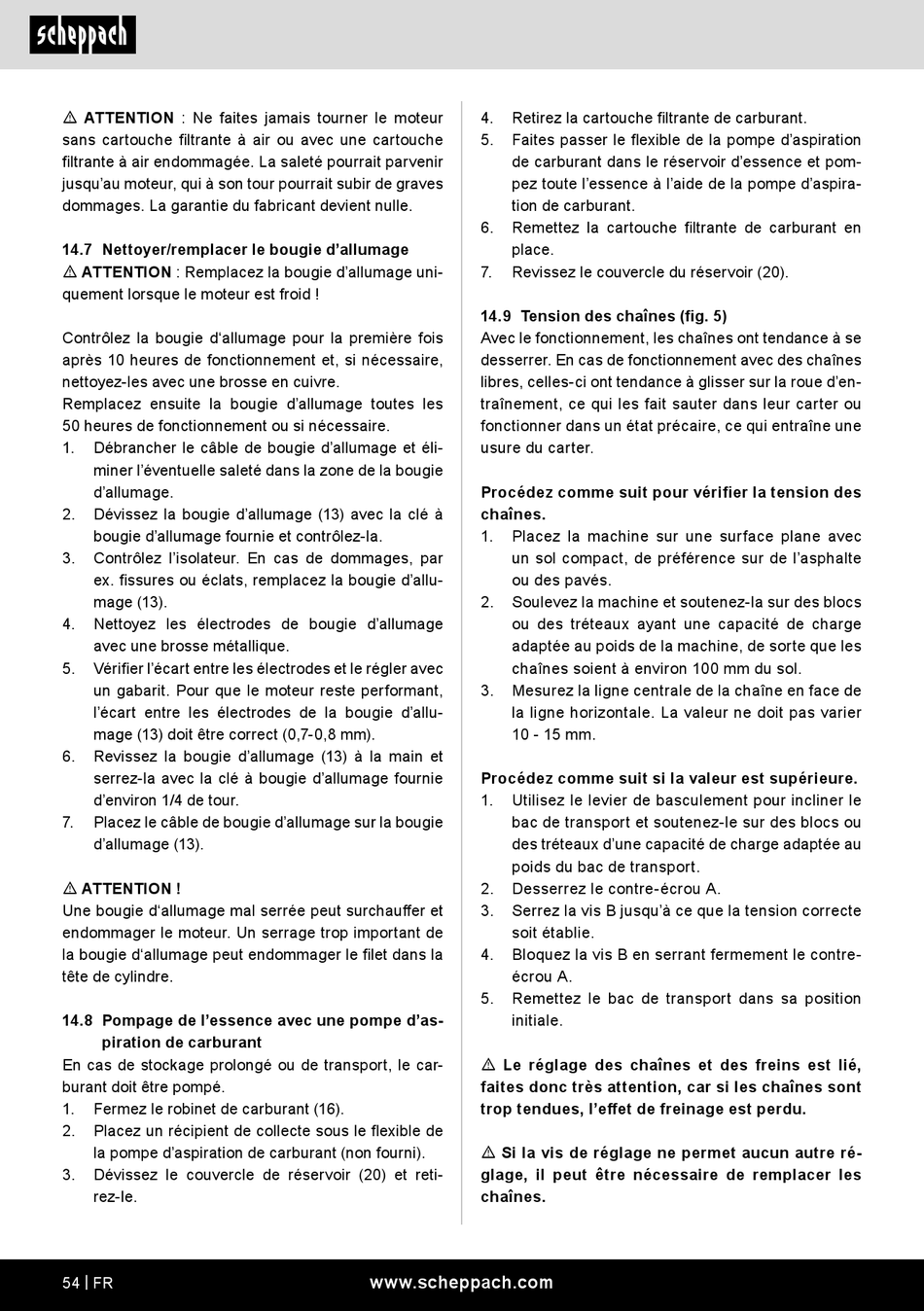 scheppach

⚠ ATTENTION : Ne faites jamais tourner le moteur sans cartouche filtrante à air ou avec une cartouche filtrante à air endommagée. La saleté pourrait parvenir jusqu'au moteur, qui à son tour pourrait subir de graves dommages. La garantie du fabricant devient nulle.

14.7 Nettoyer/remplacer le bougie d'allumage
⚠ ATTENTION : Remplacez la bougie d'allumage uniquement lorsque le moteur est froid !

Contrôlez la bougie d'allumage pour la première fois après 10 heures de fonctionnement et, si nécessaire, nettoyez-les avec une brosse en cuivre.
Remplacez ensuite la bougie d'allumage toutes les 50 heures de fonctionnement ou si nécessaire.
1. Débrancher le câble de bougie d'allumage et éliminer l'éventuelle saleté dans la zone de la bougie d'allumage.
2. Dévissez la bougie d'allumage (13) avec la clé à bougie d'allumage fournie et contrôlez-la.
3. Contrôlez l'isolateur. En cas de dommages, par ex. fissures ou éclats, remplacez la bougie d'allumage (13).
4. Nettoyez les électrodes de bougie d'allumage avec une brosse métallique.
5. Vérifier l'écart entre les électrodes et le régler avec un gabarit. Pour que le moteur reste performant, l'écart entre les électrodes de la bougie d'allumage (13) doit être correct (0,7-0,8 mm).
6. Revissez la bougie d'allumage (13) à la main et serrez-la avec la clé à bougie d'allumage fournie d'environ 1/4 de tour.
7. Placez le câble de bougie d'allumage sur la bougie d'allumage (13).

⚠ ATTENTION !
Une bougie d'allumage mal serrée peut surchauffer et endommager le moteur. Un serrage trop important de la bougie d'allumage peut endommager le filet dans la tête de cylindre.

14.8 Pompage de l'essence avec une pompe d'aspiration de carburant
En cas de stockage prolongé ou de transport, le carburant doit être pompé.
1. Fermez le robinet de carburant (16).
2. Placez un récipient de collecte sous le flexible de la pompe d'aspiration de carburant (non fourni).
3. Dévissez le couvercle de réservoir (20) et retirez-le.
4. Retirez la cartouche filtrante de carburant.
5. Faites passer le flexible de la pompe d'aspiration de carburant dans le réservoir d'essence et pompez toute l'essence à l'aide de la pompe d'aspiration de carburant.
6. Remettez la cartouche filtrante de carburant en place.
7. Revissez le couvercle du réservoir (20).

14.9 Tension des chaînes (fig. 5)
Avec le fonctionnement, les chaînes ont tendance à se desserrer. En cas de fonctionnement avec des chaînes libres, celles-ci ont tendance à glisser sur la roue d'entraînement, ce qui les fait sauter dans leur carter ou fonctionner dans un état précaire, ce qui entraîne une usure du carter.

Procédez comme suit pour vérifier la tension des chaînes.
1. Placez la machine sur une surface plane avec un sol compact, de préférence sur de l'asphalte ou des pavés.
2. Soulevez la machine et soutenez-la sur des blocs ou des tréteaux ayant une capacité de charge adaptée au poids de la machine, de sorte que les chaînes soient à environ 100 mm du sol.
3. Mesurez la ligne centrale de la chaîne en face de la ligne horizontale. La valeur ne doit pas varier 10 - 15 mm.

Procédez comme suit si la valeur est supérieure.
1. Utilisez le levier de basculement pour incliner le bac de transport et soutenez-le sur des blocs ou des tréteaux d'une capacité de charge adaptée au poids du bac de transport.
2. Desserrez le contre-écrou A.
3. Serrez la vis B jusqu'à ce que la tension correcte soit établie.
4. Bloquez la vis B en serrant fermement le contre-écrou A.
5. Remettez le bac de transport dans sa position initiale.

⚠ Le réglage des chaînes et des freins est lié, faites donc très attention, car si les chaînes sont trop tendues, l'effet de freinage est perdu.

⚠ Si la vis de réglage ne permet aucun autre réglage, il peut être nécessaire de remplacer les chaînes.

54 | FR www.scheppach.com